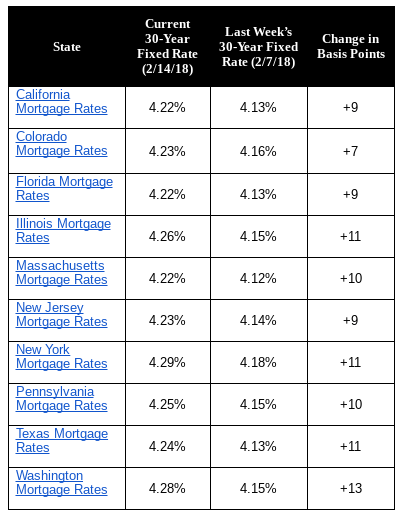 | State | Current 30-Year Fixed Rate (2/14/18) | Last Week's 30-Year Fixed Rate (2/7/18) | Change in Basis Points |
|---|---|---|---|
| California Mortgage Rates | 4.22% | 4.13% | +9 |
| Colorado Mortgage Rates | 4.23% | 4.16% | +7 |
| Florida Mortgage Rates | 4.22% | 4.13% | +9 |
| Illinois Mortgage Rates | 4.26% | 4.15% | +11 |
| Massachusetts Mortgage Rates | 4.22% | 4.12% | +10 |
| New Jersey Mortgage Rates | 4.23% | 4.14% | +9 |
| New York Mortgage Rates | 4.29% | 4.18% | +11 |
| Pennsylvania Mortgage Rates | 4.25% | 4.15% | +10 |
| Texas Mortgage Rates | 4.24% | 4.13% | +11 |
| Washington Mortgage Rates | 4.28% | 4.15% | +13 |